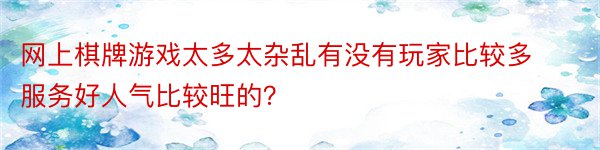 网上棋牌游戏太多太杂乱有没有玩家比较多服务好人气比较旺的？